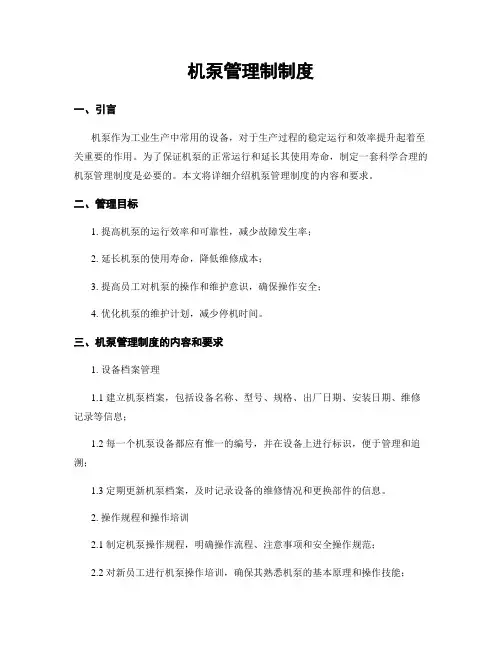 机泵管理制制度

一、引言

机泵作为工业生产中常用的设备，对于生产过程的稳定运行和效率提升起着至关重要的作用。为了保证机泵的正常运行和延长其使用寿命，制定一套科学合理的机泵管理制度是必要的。本文将详细介绍机泵管理制度的内容和要求。

二、管理目标

1. 提高机泵的运行效率和可靠性，减少故障发生率；

2. 延长机泵的使用寿命，降低维修成本；

3. 提高员工对机泵的操作和维护意识，确保操作安全；

4. 优化机泵的维护计划，减少停机时间。

三、机泵管理制度的内容和要求

1. 设备档案管理

1.1 建立机泵档案，包括设备名称、型号、规格、出厂日期、安装日期、维修记录等信息；

1.2 每一个机泵设备都应有惟一的编号，并在设备上进行标识，便于管理和追溯；

1.3 定期更新机泵档案，及时记录设备的维修情况和更换部件的信息。

2. 操作规程和操作培训

2.1 制定机泵操作规程，明确操作流程、注意事项和安全操作规范；

2.2 对新员工进行机泵操作培训，确保其熟悉机泵的基本原理和操作技能；